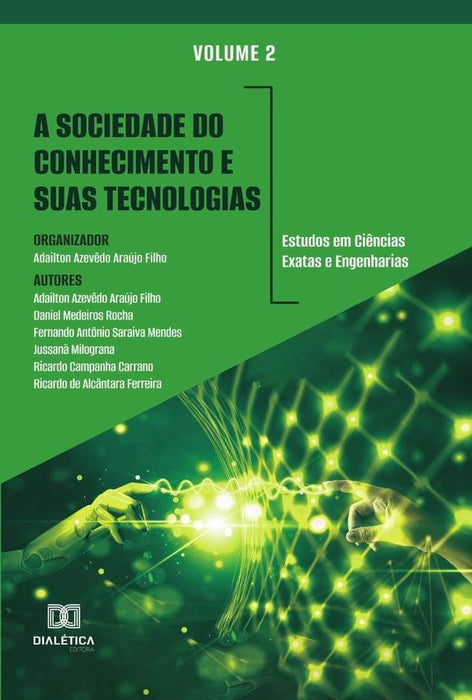 VOLUME 2

A SOCIEDADE DO CONHECIMENTO E SUAS TECNOLOGIAS

Estudos em Ciências Exatas e Engenharias

ORGANIZADOR
Adailton Azevêdo Araújo Filho

AUTORES
Adailton Azevêdo Araújo Filho
Daniel Medeiros Rocha
Fernando Antônio Saraiva Mendes
Jussanã Milograna
Ricardo Campanha Carrano
Ricardo de Alcântara Ferreira

DIALÉTICA
EDITORA